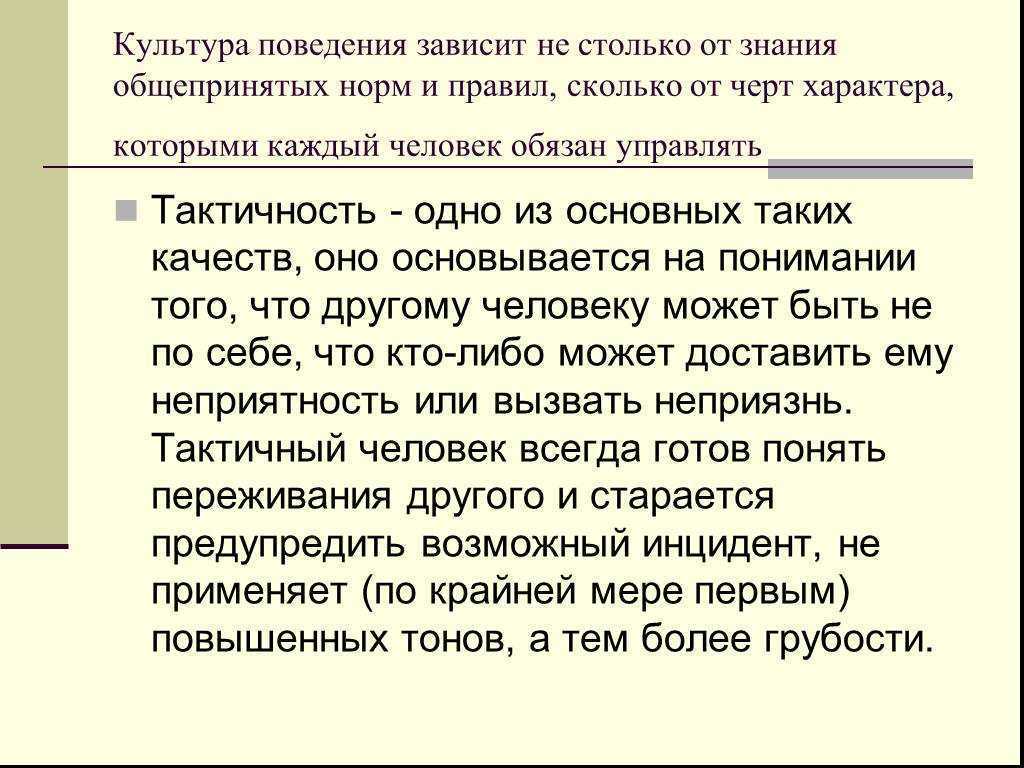 Культура поведения зависит не столько от знания общепринятых норм и правил, сколько от черт характера, которыми каждый человек обязан управлять

Тактичность - одно из основных таких качеств, оно основывается на понимании того, что другому человеку может быть не по себе, что кто-либо может доставить ему неприятность или вызвать неприязнь. Тактичный человек всегда готов понять переживания другого и старается предупредить возможный инцидент, не применяет (по крайней мере первым) повышенных тонов, а тем более грубости.